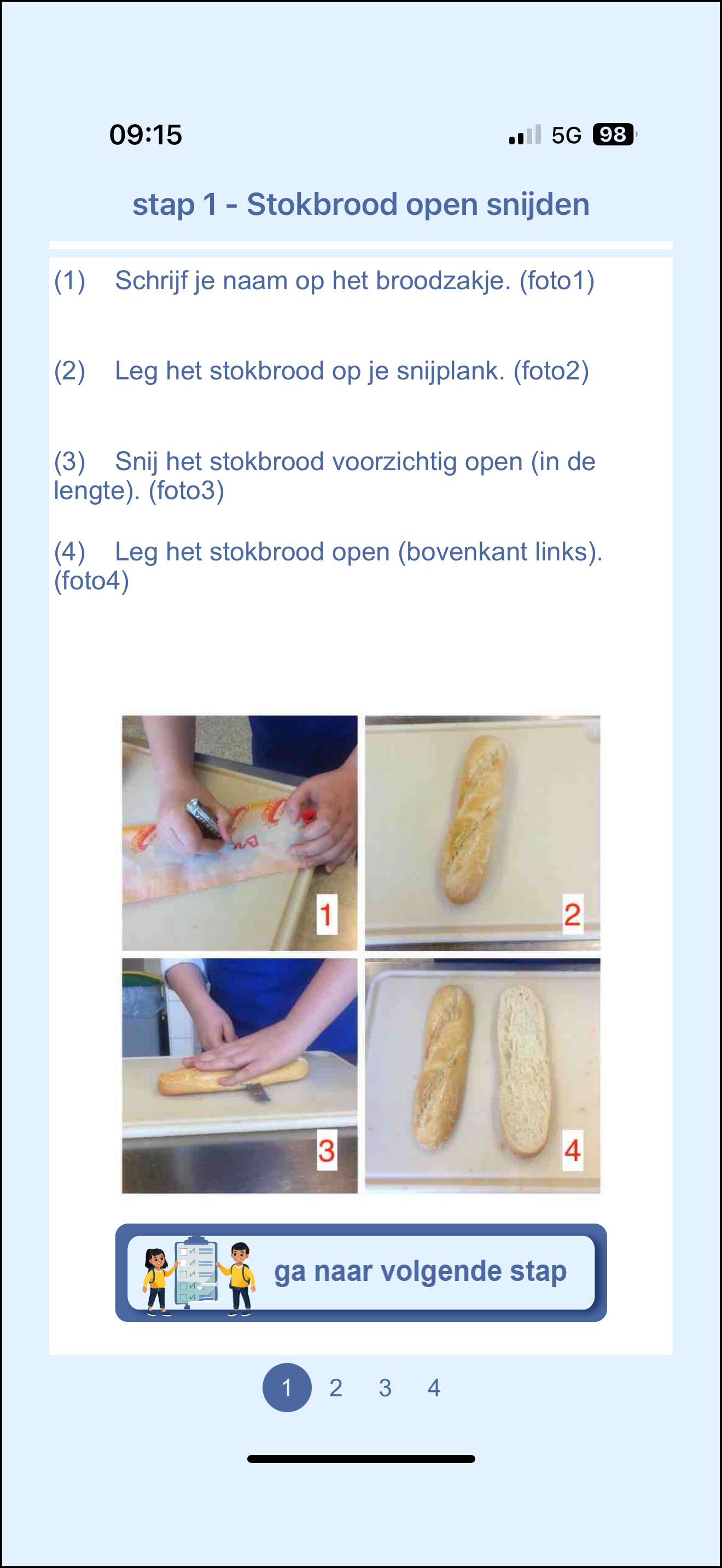 09:15

5G 98

stap 1 - Stokbrood open snijden

(1) Schrijf je naam op het broodzakje. (foto1)

(2) Leg het stokbrood op je snijplank. (foto2)

(3) Snij het stokbrood voorzichtig open (in de lengte). (foto3)

(4) Leg het stokbrood open (bovenkant links). (foto4)

1

2

3

4

ga naar volgende stap

1 2 3 4